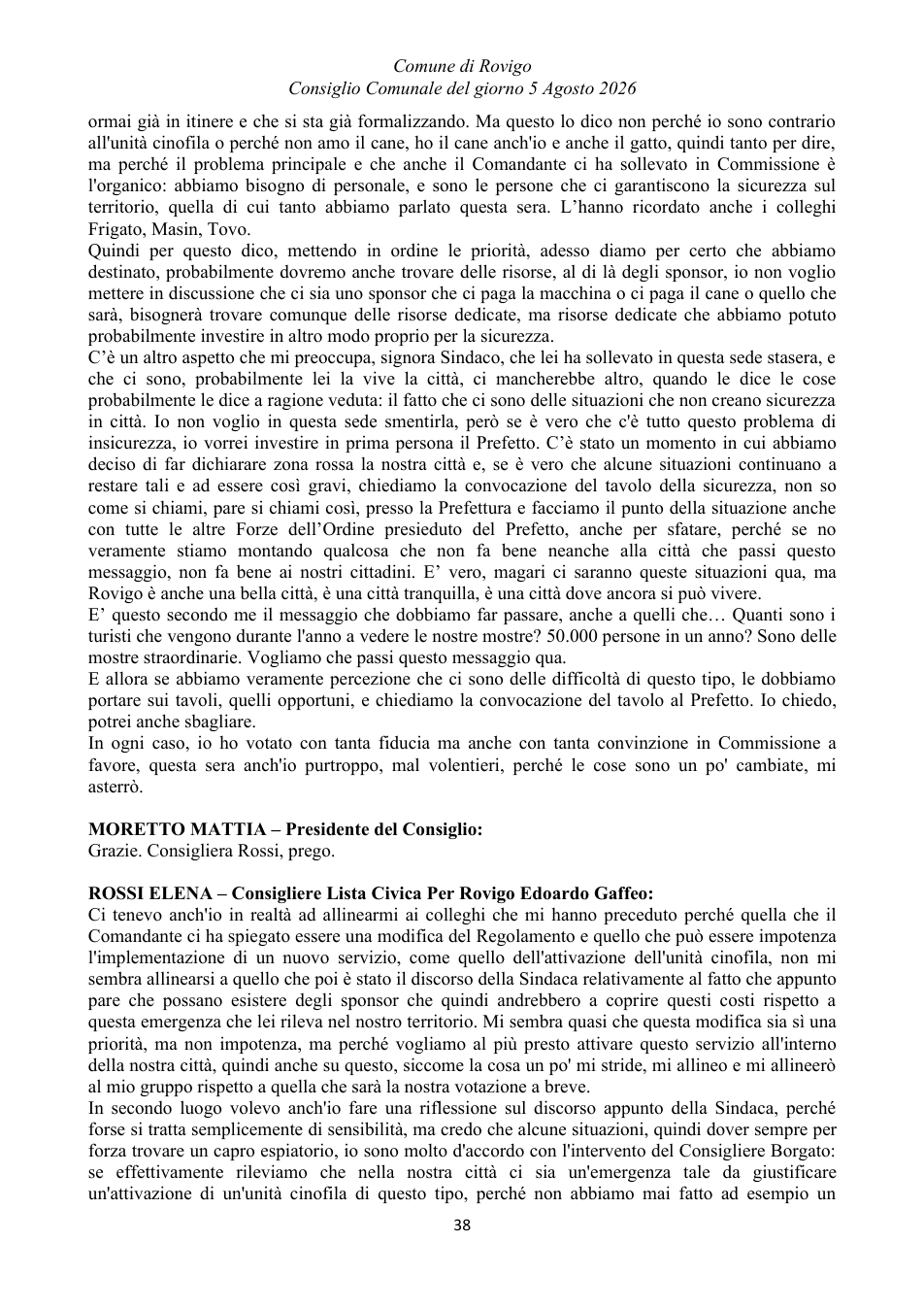 Comune di Rovigo
Consiglio Comunale del giorno 5 Agosto 2026

ormai già in itinere e che si sta già formalizzando. Ma questo lo dico non perché io sono contrario all'unità cinofila o perché non amo il cane, ho il cane anch'io e anche il gatto, quindi tanto per dire, ma perché il problema principale e che anche il Comandante ci ha sollevato in Commissione è l'organico: abbiamo bisogno di personale, e sono le persone che ci garantiscono la sicurezza sul territorio, quella di cui tanto abbiamo parlato questa sera. L'hanno ricordato anche i colleghi Frigato, Masin, Tovo.
Quindi per questo dico, mettendo in ordine le priorità, adesso diamo per certo che abbiamo destinato, probabilmente dovremo anche trovare delle risorse, al di là degli sponsor, io non voglio mettere in discussione che ci sia uno sponsor che ci paga la macchina o ci paga il cane o quello che sarà, bisognerà trovare comunque delle risorse dedicate, ma risorse dedicate che abbiamo potuto probabilmente investire in altro modo proprio per la sicurezza.
C'è un altro aspetto che mi preoccupa, signora Sindaco, che lei ha sollevato in questa sede stasera, e che ci sono, probabilmente lei la vive la città, ci mancherebbe altro, quando le dice le cose probabilmente le dice a ragione veduta: il fatto che ci sono delle situazioni che non creano sicurezza in città. Io non voglio in questa sede smentirla, però se è vero che c'è tutto questo problema di insicurezza, io vorrei investire in prima persona il Prefetto. C'è stato un momento in cui abbiamo deciso di far dichiarare zona rossa la nostra città e, se è vero che alcune situazioni continuano a restare tali e ad essere così gravi, chiediamo la convocazione del tavolo della sicurezza, non so come si chiami, pare si chiami così, presso la Prefettura e facciamo il punto della situazione anche con tutte le altre Forze dell'Ordine presieduto del Prefetto, anche per sfatare, perché se no veramente stiamo montando qualcosa che non fa bene neanche alla città che passi questo messaggio, non fa bene ai nostri cittadini. E' vero, magari ci saranno queste situazioni qua, ma Rovigo è anche una bella città, è una città tranquilla, è una città dove ancora si può vivere.
E' questo secondo me il messaggio che dobbiamo far passare, anche a quelli che… Quanti sono i turisti che vengono durante l'anno a vedere le nostre mostre? 50.000 persone in un anno? Sono delle mostre straordinarie. Vogliamo che passi questo messaggio qua.
E allora se abbiamo veramente percezione che ci sono delle difficoltà di questo tipo, le dobbiamo portare sui tavoli, quelli opportuni, e chiediamo la convocazione del tavolo al Prefetto. Io chiedo, potrei anche sbagliare.
In ogni caso, io ho votato con tanta fiducia ma anche con tanta convinzione in Commissione a favore, questa sera anch'io purtroppo, mal volentieri, perché le cose sono un po' cambiate, mi asterrò.

MORETTO MATTIA – Presidente del Consiglio:
Grazie. Consigliera Rossi, prego.

ROSSI ELENA – Consigliere Lista Civica Per Rovigo Edoardo Gaffeo:
Ci tenevo anch'io in realtà ad allinearmi ai colleghi che mi hanno preceduto perché quella che il Comandante ci ha spiegato essere una modifica del Regolamento e quello che può essere impotenza l'implementazione di un nuovo servizio, come quello dell'attivazione dell'unità cinofila, non mi sembra allinearsi a quello che poi è stato il discorso della Sindaca relativamente al fatto che appunto pare che possano esistere degli sponsor che quindi andrebbero a coprire questi costi rispetto a questa emergenza che lei rileva nel nostro territorio. Mi sembra quasi che questa modifica sia sì una priorità, ma non impotenza, ma perché vogliamo al più presto attivare questo servizio all'interno della nostra città, quindi anche su questo, siccome la cosa un po' mi stride, mi allineo e mi allineerò al mio gruppo rispetto a quella che sarà la nostra votazione a breve.
In secondo luogo volevo anch'io fare una riflessione sul discorso appunto della Sindaca, perché forse si tratta semplicemente di sensibilità, ma credo che alcune situazioni, quindi dover sempre per forza trovare un capro espiatorio, io sono molto d'accordo con l'intervento del Consigliere Borgato: se effettivamente rileviamo che nella nostra città ci sia un'emergenza tale da giustificare un'attivazione di un'unità cinofila di questo tipo, perché non abbiamo mai fatto ad esempio un

38